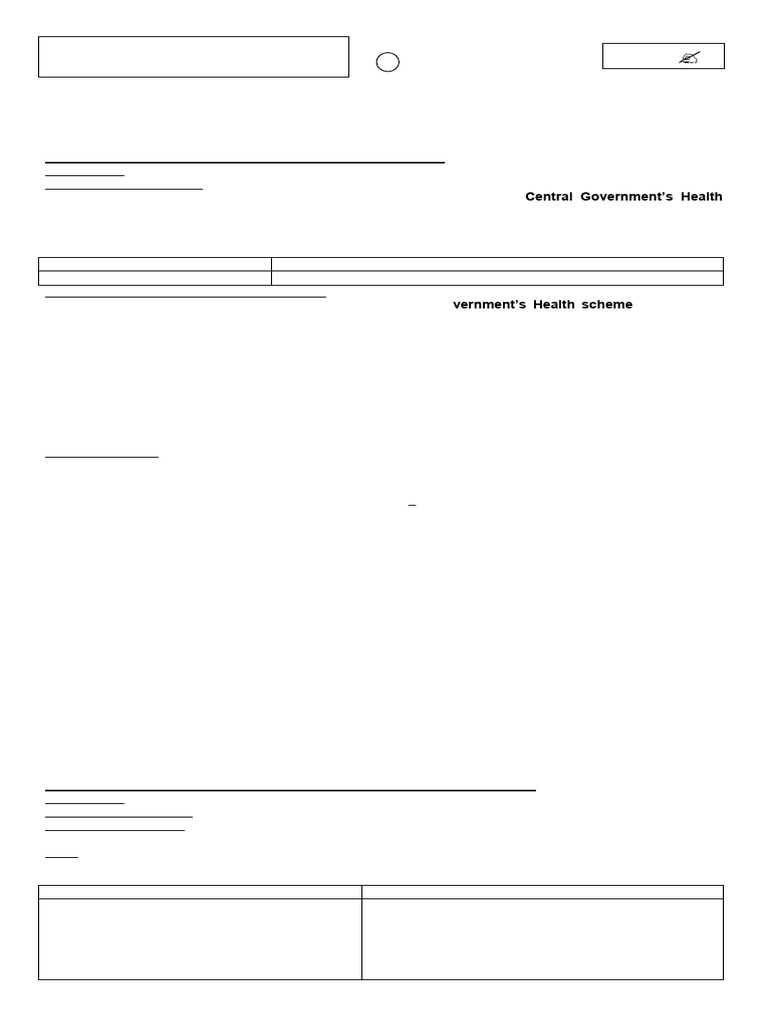 Central Government's Health

vernment's Health scheme